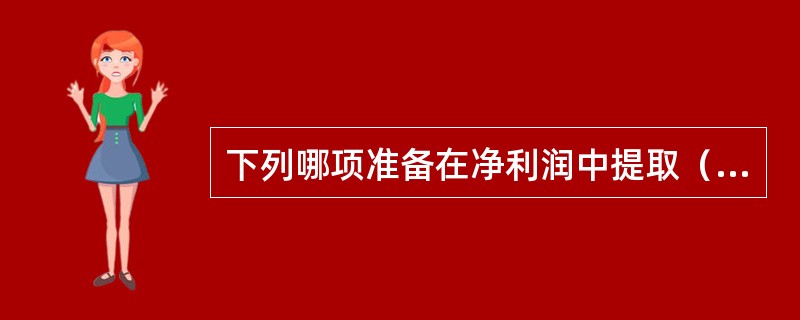 下列哪项准备在净利润中提取（...